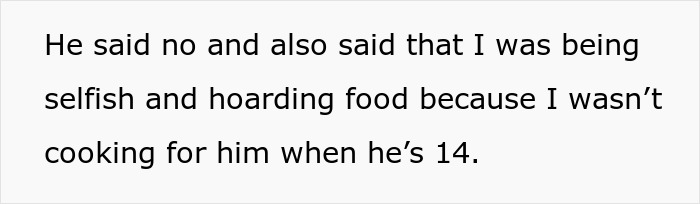 He said no and also said that I was being selfish and hoarding food because I wasn’t cooking for him when he’s 14.